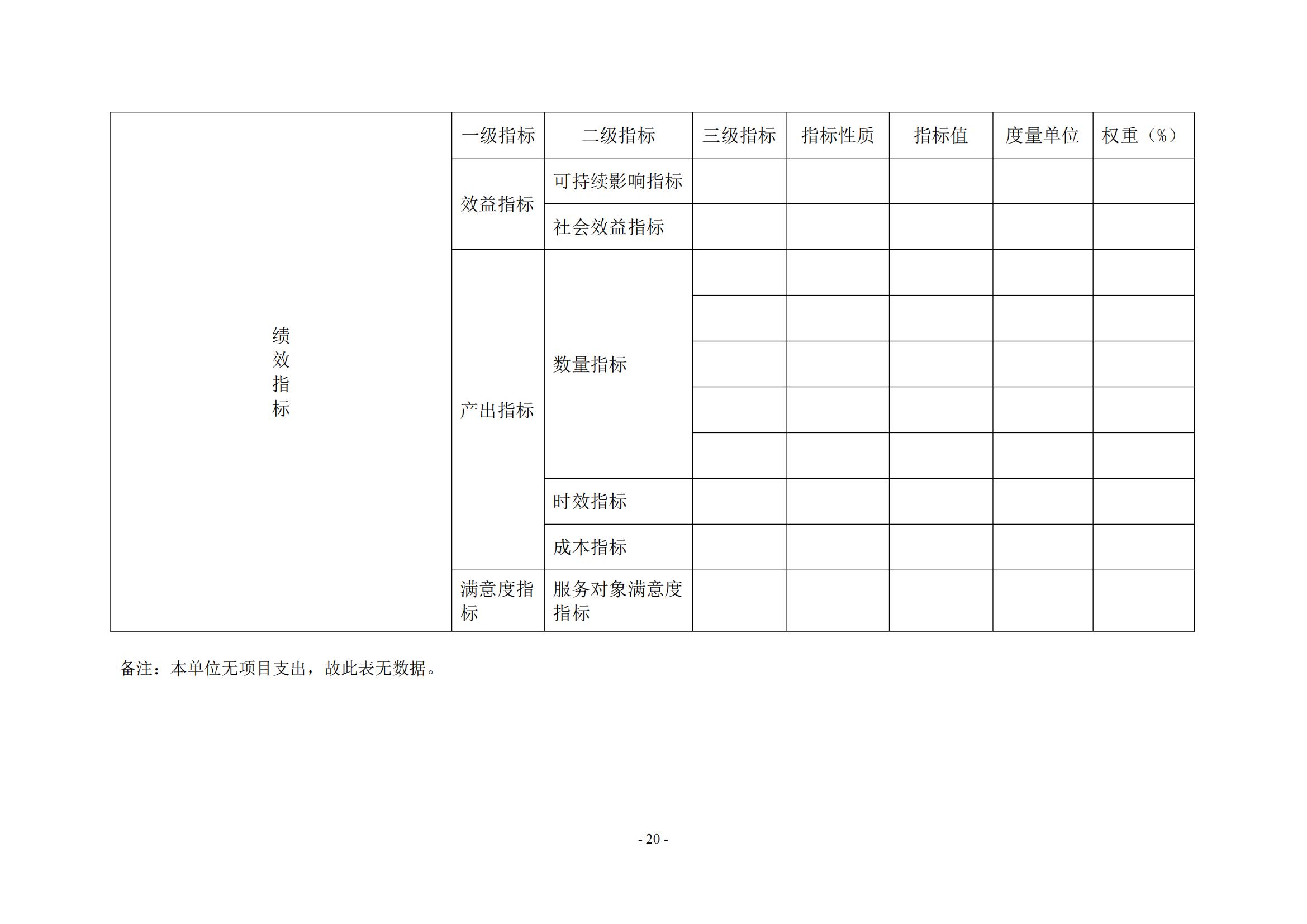 | 绩效指标 | 一级指标 | 二级指标 | 三级指标 | 指标性质 | 指标值 | 度量单位 | 权重（%） |
|---|---|---|---|---|---|---|---|
|  | 效益指标 | 可持续影响指标 |  |  |  |  |  |
|  |  | 社会效益指标 |  |  |  |  |  |
|  | 产出指标 | 数量指标 |  |  |  |  |  |
|  |  |  |  |  |  |  |  |
|  |  |  |  |  |  |  |  |
|  |  |  |  |  |  |  |  |
|  |  |  |  |  |  |  |  |
|  |  | 时效指标 |  |  |  |  |  |
|  |  | 成本指标 |  |  |  |  |  |
|  | 满意度指标 | 服务对象满意度指标 |  |  |  |  |  |

备注：本单位无项目支出，故此表无数据。

- 20 -